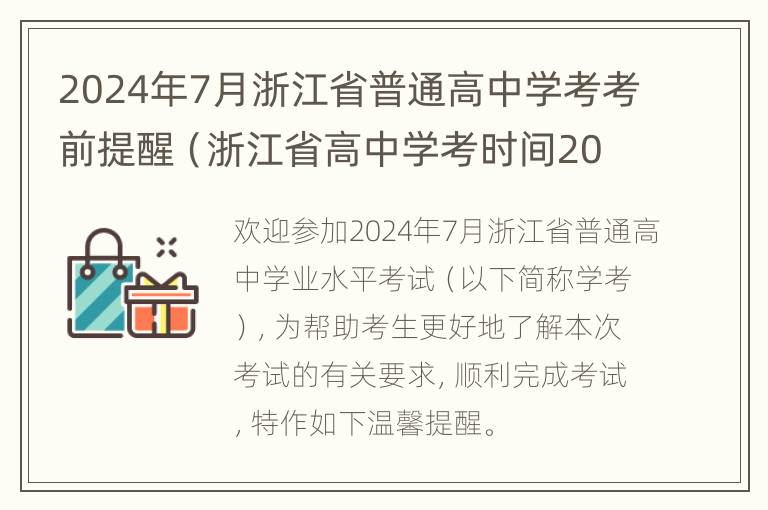 2024年7月浙江省普通高中学考考前提醒（浙江省高中学考时间20

欢迎参加2024年7月浙江省普通高中学业水平考试（以下简称学考），为帮助考生更好地了解本次考试的有关要求，顺利完成考试，特作如下温馨提醒。